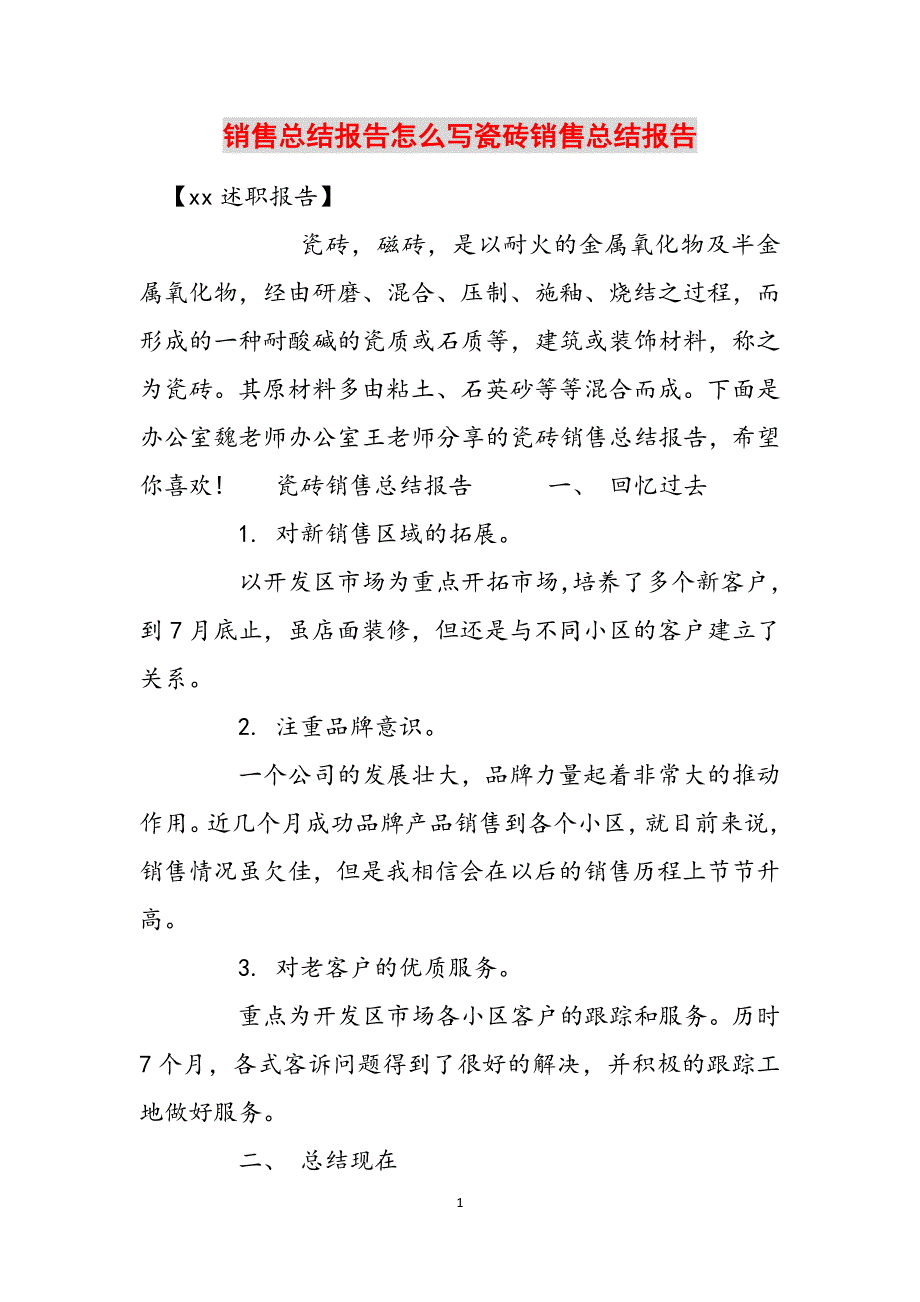 销售总结报告怎么写瓷砖销售总结报告

【xx 述职报告】

瓷砖，磁砖，是以耐火的金属氧化物及半金属氧化物，经由研磨、混合、压制、施釉、烧结之过程，而形成的一种耐酸碱的瓷质或石质等，建筑或装饰材料，称之为瓷砖。其原材料多由粘土、石英砂等等混合而成。下面是办公室魏老师办公室王老师分享的瓷砖销售总结报告，希望你喜欢！　瓷砖销售总结报告　一、 回忆过去

1. 对新销售区域的拓展。

以开发区市场为重点开拓市场，培养了多个新客户，到 7 月底止，虽店面装修，但还是与不同小区的客户建立了关系。

2. 注重品牌意识。

一个公司的发展壮大，品牌力量起着非常大的推动作用。近几个月成功品牌产品销售到各个小区，就目前来说，销售情况虽欠佳，但是我相信会在以后的销售历程上节节升高。

3. 对老客户的优质服务。

重点为开发区市场各小区客户的跟踪和服务。历时 7 个月，各式客诉问题得到了很好的解决，并积极的跟踪工地做好服务。

二、 总结现在

1